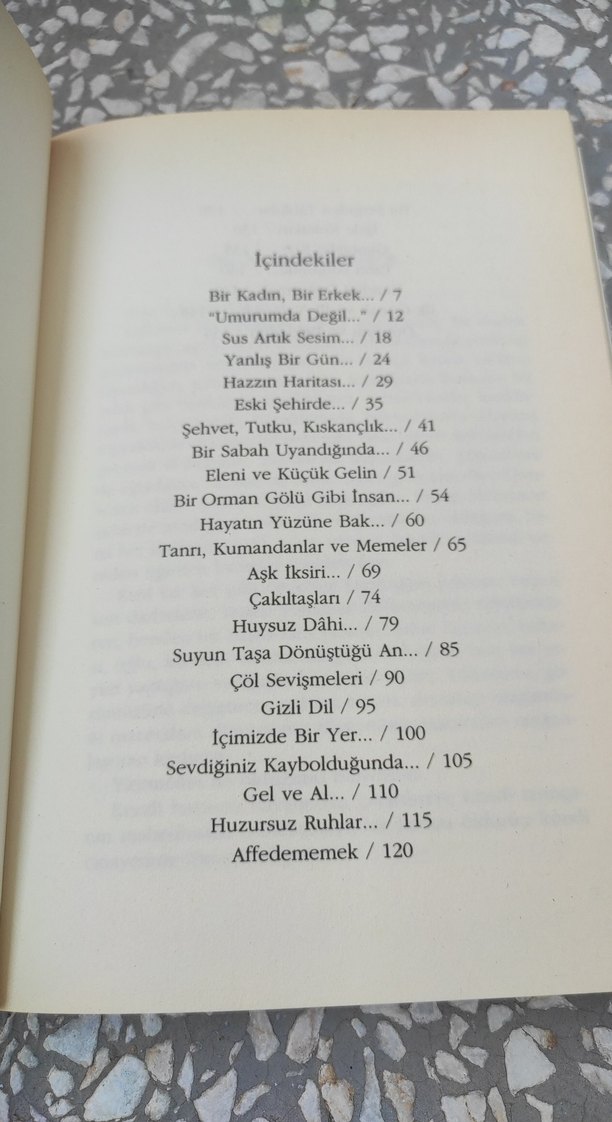 İçindekiler

Bir Kadın, Bir Erkek... / 7
"Umurumda Değil..." / 12
Sus Artık Sesim... / 18
Yanlış Bir Gün... / 24
Hazzın Haritası... / 29
Eski Şehirde... / 35
Şehvet, Tutku, Kıskançlık... / 41
Bir Sabah Uyandığında... / 46
Eleni ve Küçük Gelin / 51
Bir Orman Gölü Gibi İnsan... / 54
Hayatın Yüzüne Bak... / 60
Tanrı, Kumandanlar ve Memeler / 65
Aşk İksiri... / 69
Çakıltaşları / 74
Huysuz Dâhi... / 79
Suyun Taşa Dönüştüğü An... / 85
Çöl Sevişmeleri / 90
Gizli Dil / 95
İçimizde Bir Yer... / 100
Sevdiğiniz Kaybolduğunda... / 105
Gel ve Al... / 110
Huzursuz Ruhlar... / 115
Affedememek / 120